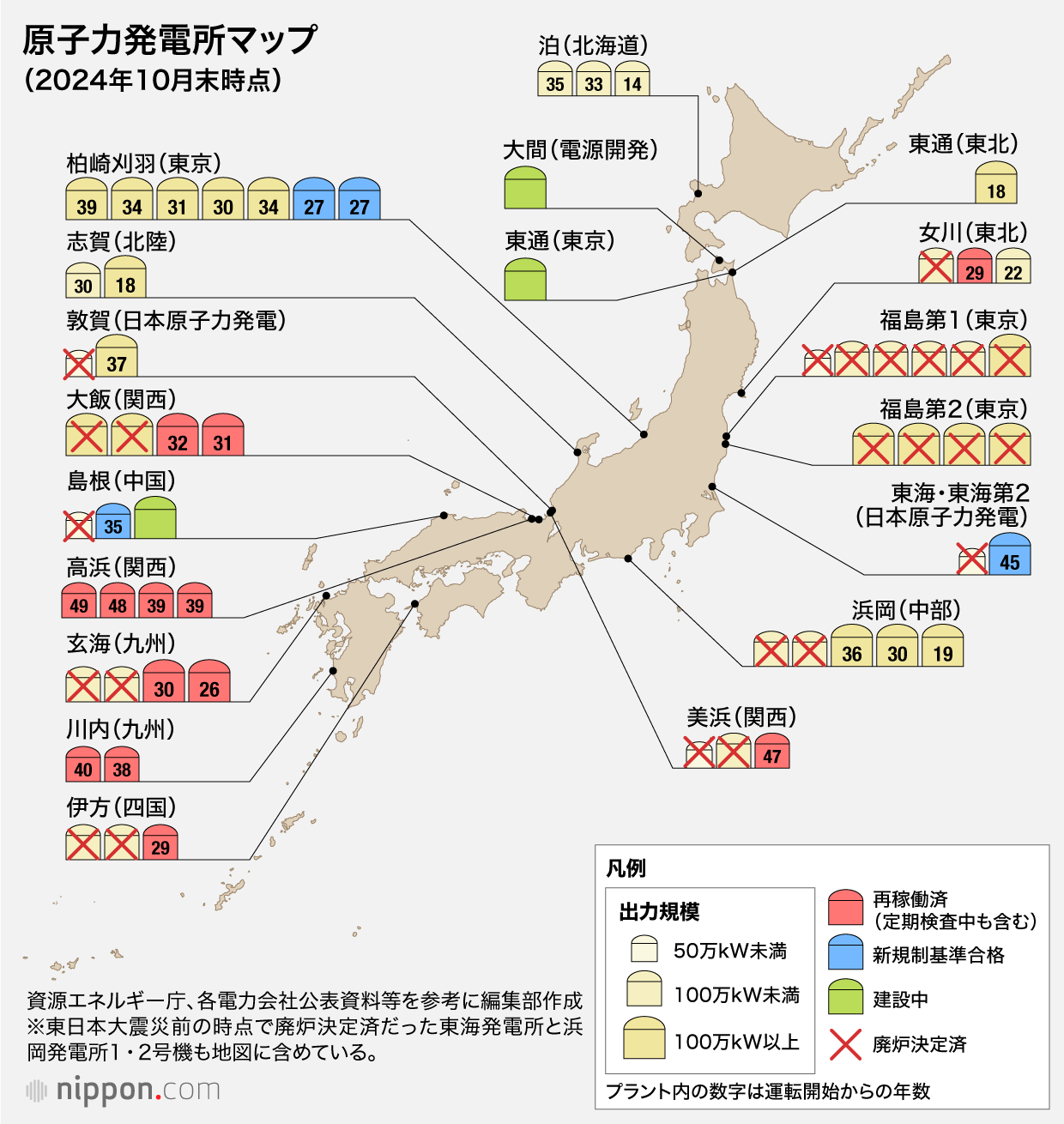 原子力発電所マップ
（2024年10月末時点）

泊（北海道）
35 33 14

大間（電源開発）

東通（東京）

東通（東北）
18

女川（東北）
29 22

福島第1（東京）

福島第2（東京）

東海・東海第2（日本原子力発電）
45

浜岡（中部）
36 30 19

美浜（関西）
47

柏崎刈羽（東京）
39 34 31 30 34 27 27

志賀（北陸）
30 18

敦賀（日本原子力発電）
37

大飯（関西）
32 31

島根（中国）
35

高浜（関西）
49 48 39 39

玄海（九州）
30 26

川内（九州）
40 38

伊方（四国）
29

凡例
出力規模
50万kW未満
100万kW未満
100万kW以上
再稼働済（定期検査中も含む）
新規制基準合格
建設中
廃炉決定済
プラント内の数字は運転開始からの年数

資源エネルギー庁、各電力会社公表資料等を参考に編集部作成
※東日本大震災前の時点で廃炉決定済だった東海発電所と浜岡発電所1・2号機も地図に含めている。

nippon.com